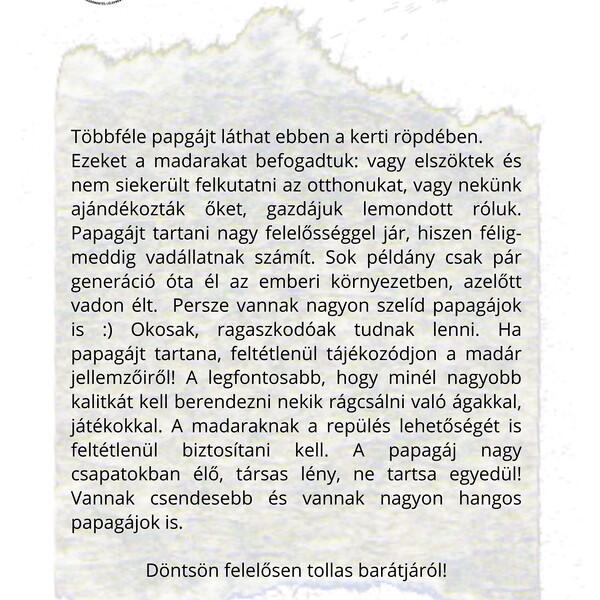 Többféle papgájt láthat ebben a kerti röpdében. Ezeket a madarakat befogadtuk: vagy elszöktek és nem siekerült felkutatni az otthonukat, vagy nekünk ajándékozták őket, gazdájuk lemondott róluk. Papagájt tartani nagy felelősséggel jár, hiszen félig-meddig vadállatnak számít. Sok példány csak pár generáció óta él az emberi környezetben, azelőtt vadon élt. Persze vannak nagyon szelíd papagájok is :) Okosak, ragaszkodóak tudnak lenni. Ha papagájt tartana, feltétlenül tájékozódjon a madár jellemzőiről! A legfontosabb, hogy minél nagyobb kalitkát kell berendezni nekik rágcsálni való ágakkal, játékokkal. A madaraknak a repülés lehetőségét is feltétlenül biztosítani kell. A papagáj nagy csapatokban élő, társas lény, ne tartsa egyedül! Vannak csendesebb és vannak nagyon hangos papagájok is.

Döntsön felelősen tollas barátjáról!